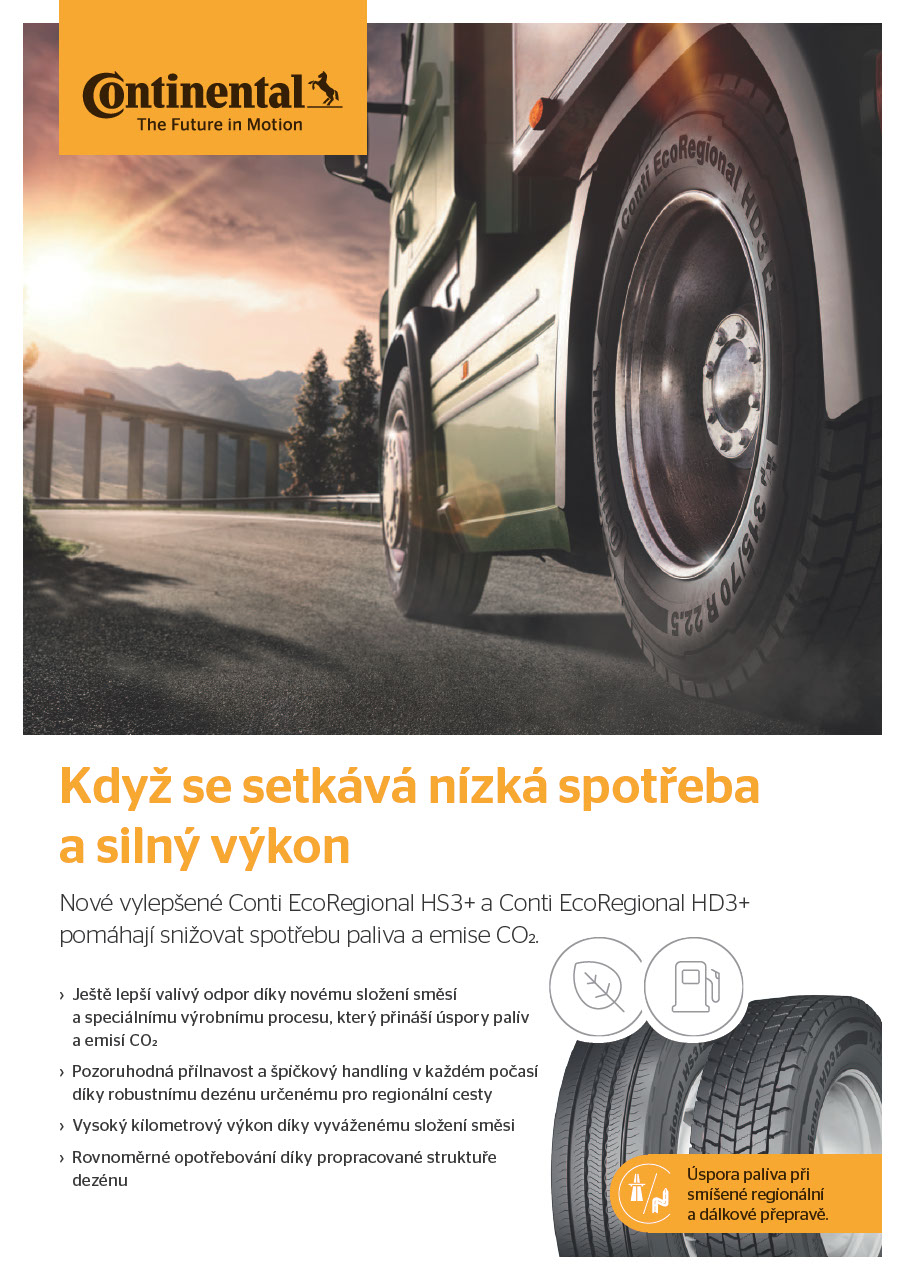 Continental
The Future in Motion

Conti EcoRegional HD3+
315/70 R 22.5

Když se setkává nízká spotřeba a silný výkon

Nové vylepšené Conti EcoRegional HS3+ a Conti EcoRegional HD3+ pomáhají snižovat spotřebu paliva a emise $CO_2$.

› Ještě lepší valivý odpor díky novému složení směsí a speciálnímu výrobnímu procesu, který přináší úspory paliv a emisí $CO_2$

› Pozoruhodná přilnavost a špičkový handling v každém počasí díky robustnímu dezénu určenému pro regionální cesty

› Vysoký kilometrový výkon díky vyváženému složení směsi

› Rovnoměrné opotřebování díky propracované struktuře dezénu

Úspora paliva při smíšené regionální a dálkové přepravě.